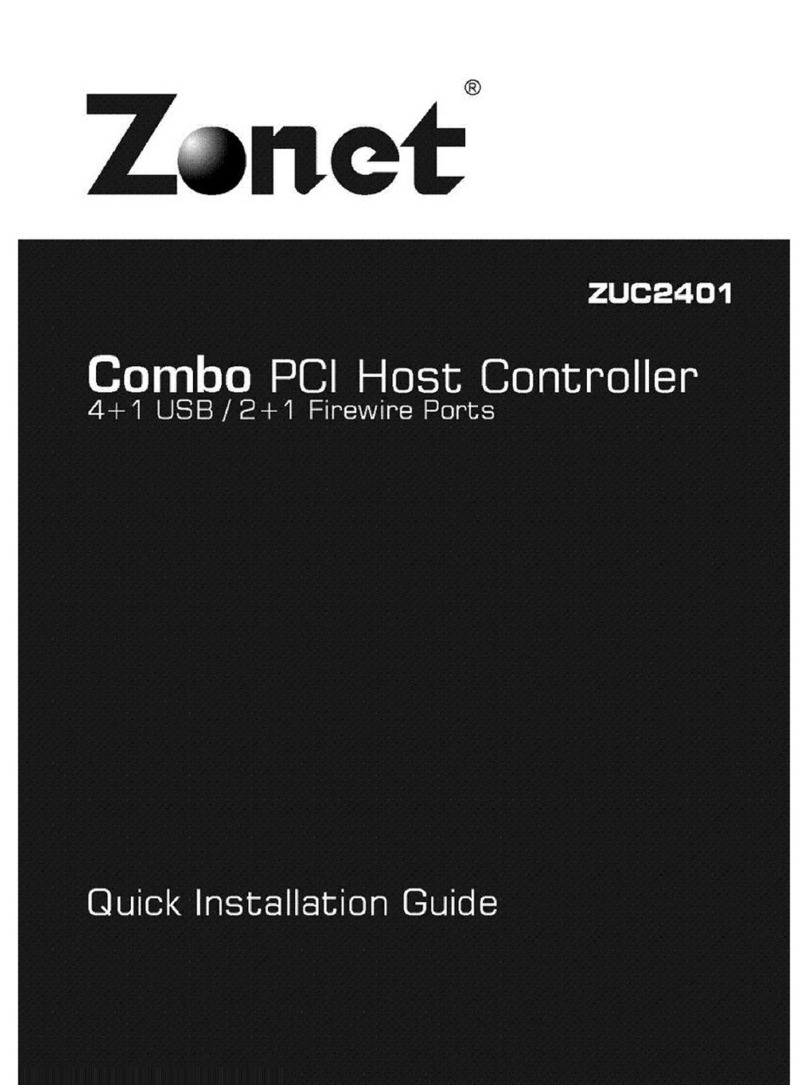 Zonet®

ZUC2401

Combo PCI Host Controller
4+1 USB / 2+1 Firewire Ports

Quick Installation Guide